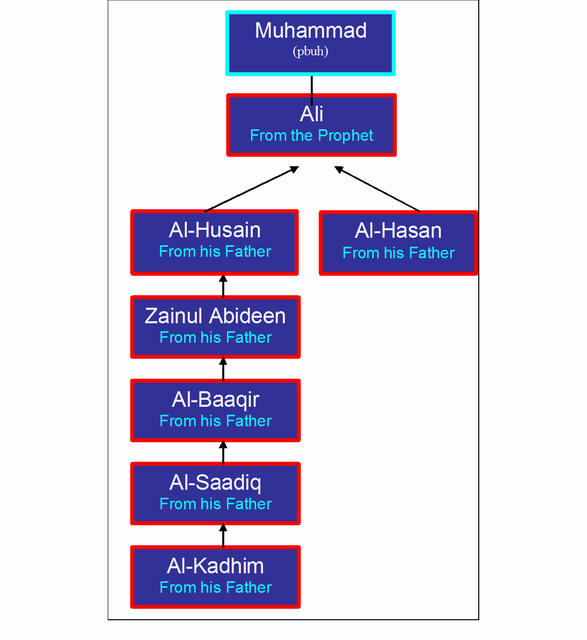 Muhammad
(pbuh)

Ali
From the Prophet

Al-Husain
From his Father

Al-Hasan
From his Father

Zainul Abideen
From his Father

Al-Baaqir
From his Father

Al-Saadiq
From his Father

Al-Kadhim
From his Father